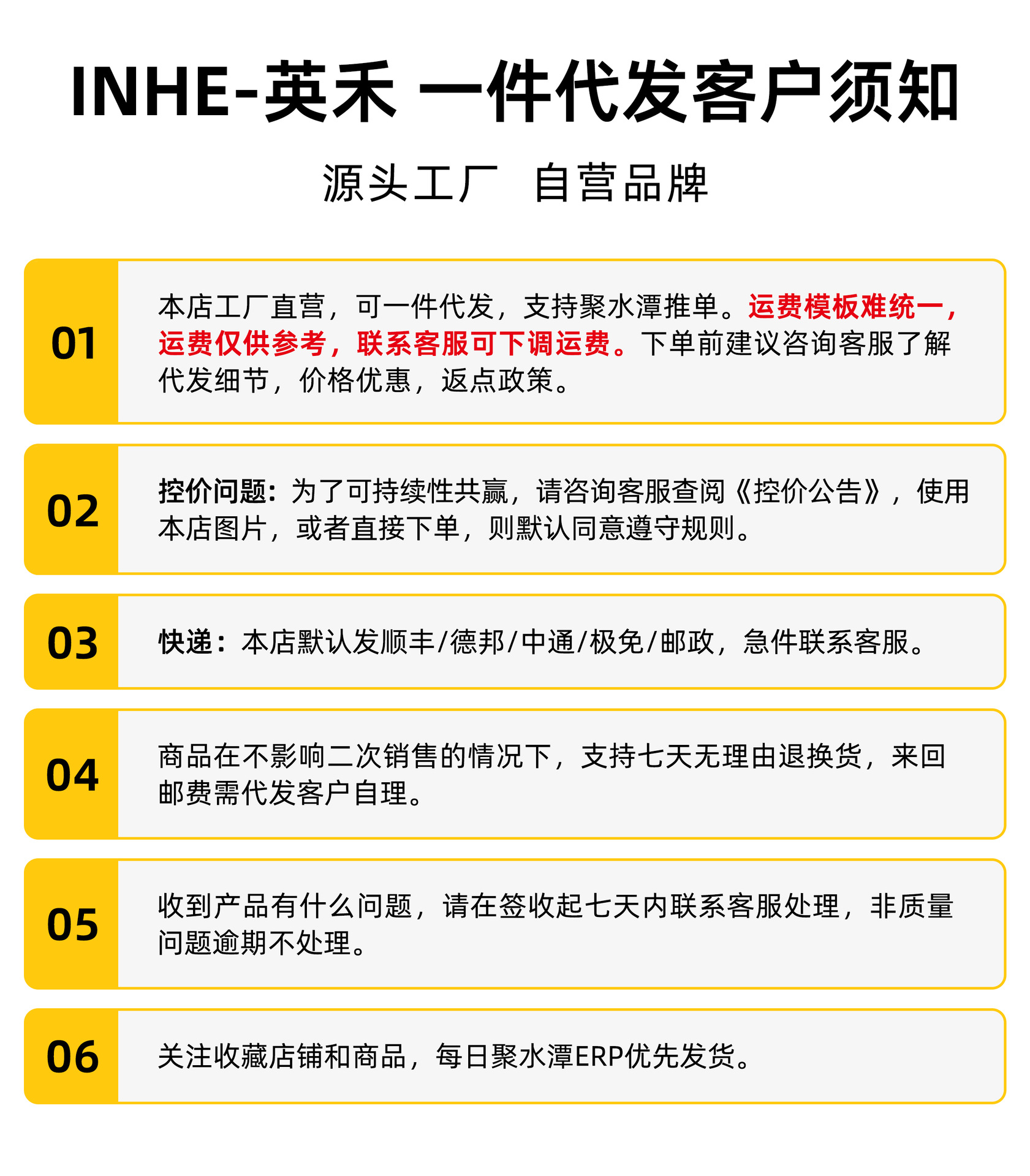 INHE-英禾 一件代发客户须知

源头工厂 自营品牌

01

本店工厂直营，可一件代发，支持聚水潭推单。运费模板难统一，运费仅供参考，联系客服可下调运费。下单前建议咨询客服了解代发细节，价格优惠，返点政策。

02

控价问题：为了可持续性共赢，请咨询客服查阅《控价公告》，使用本店图片，或者直接下单，则默认同意遵守规则。

03

快递：本店默认发顺丰/德邦/中通/极免/邮政，急件联系客服。

04

商品在不影响二次销售的情况下，支持七天无理由退换货，来回邮费需代发客户自理。

05

收到产品有什么问题，请在签收起七天内联系客服处理，非质量问题逾期不处理。

06

关注收藏店铺和商品，每日聚水潭ERP优先发货。